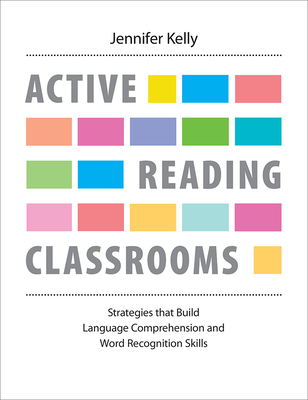 Jennifer Kelly

ACTIVE

READING

CLASSROOMS

Strategies that Build
Language Comprehension and
Word Recognition Skills